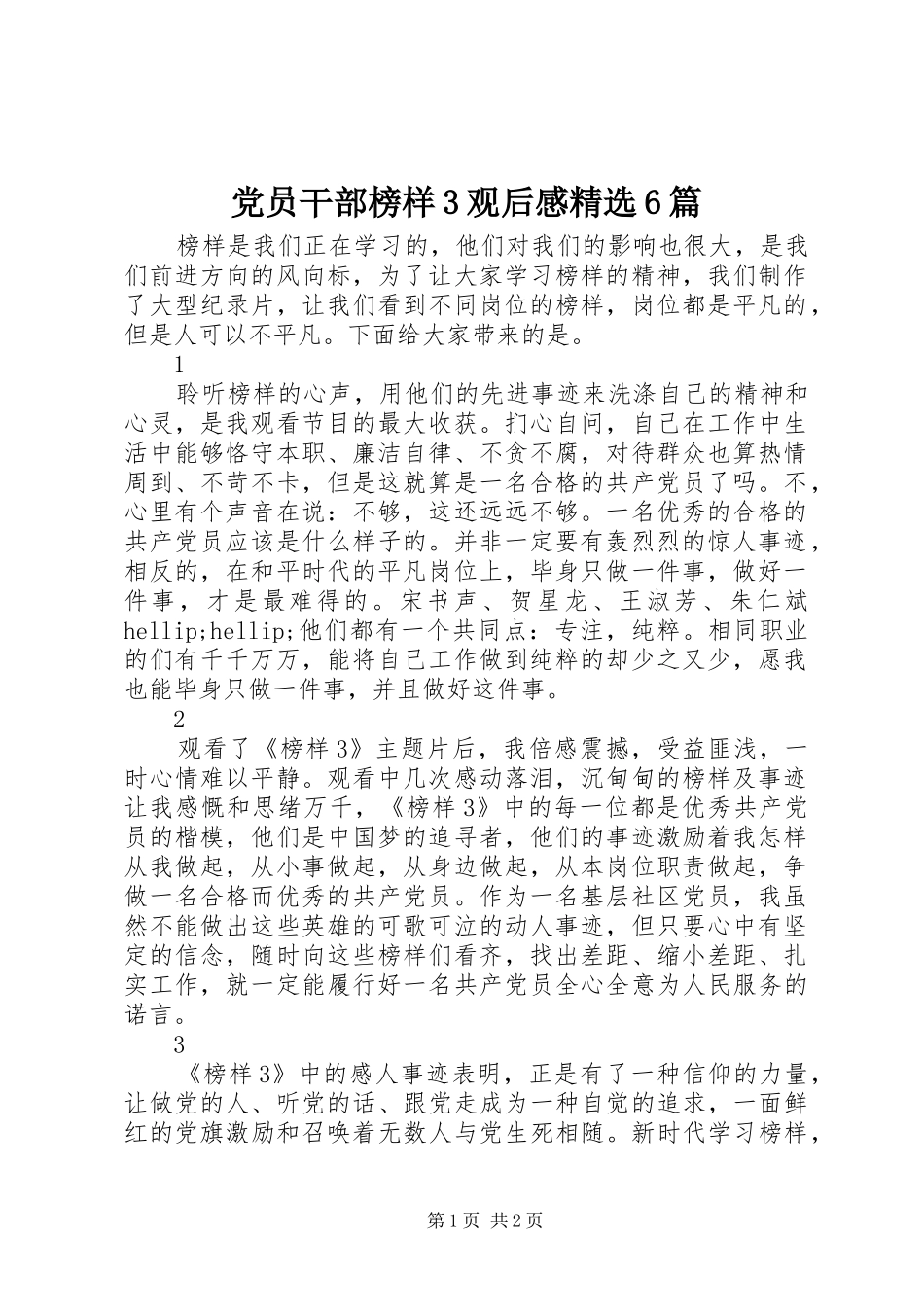 党员干部榜样3观后感精选6篇

榜样是我们正在学习的，他们对我们的影响也很大，是我们前进方向的风向标，为了让大家学习榜样的精神，我们制作了大型纪录片，让我们看到不同岗位的榜样，岗位都是平凡的，但是人可以不平凡。下面给大家带来的是。

1

聆听榜样的心声，用他们的先进事迹来洗涤自己的精神和心灵，是我观看节目的最大收获。扪心自问，自己在工作中生活中能够恪守本职、廉洁自律、不贪不腐，对待群众也算热情周到、不苛不卡，但是这就算是一名合格的共产党员了吗。不，心里有个声音在说：不够，这还远远不够。一名优秀的合格的共产党员应该是什么样子的。并非一定要有轰烈烈的惊人事迹，相反的，在和平时代的平凡岗位上，毕身只做一件事，做好一件事，才是最难得的。宋书声、贺星龙、王淑芳、朱仁斌hellip;hellip;他们都有一个共同点：专注，纯粹。相同职业的们有千千万万，能将自己工作做到纯粹的却少之又少，愿我也能毕身只做一件事，并且做好这件事。

2

观看了《榜样3》主题片后，我倍感震撼，受益匪浅，一时心情难以平静。观看中几次感动落泪，沉甸甸的榜样及事迹让我感慨和思绪万千，《榜样3》中的每一位都是优秀共产党员的楷模，他们是中国梦的追寻者，他们的事迹激励着我怎样从我做起，从小事做起，从身边做起，从本岗位职责做起，争做一名合格而优秀的共产党员。作为一名基层社区党员，我虽然不能做出这些英雄的可歌可泣的动人事迹，但只要心中有坚定的信念，随时向这些榜样们看齐，找出差距、缩小差距、扎实工作，就一定能履行好一名共产党员全心全意为人民服务的诺言。

3

《榜样3》中的感人事迹表明，正是有了一种信仰的力量，让做党的人、听党的话、跟党走成为一种自觉的追求，一面鲜红的党旗激励和召唤着无数人与党生死相随。新时代学习榜样，

第1页 共2页